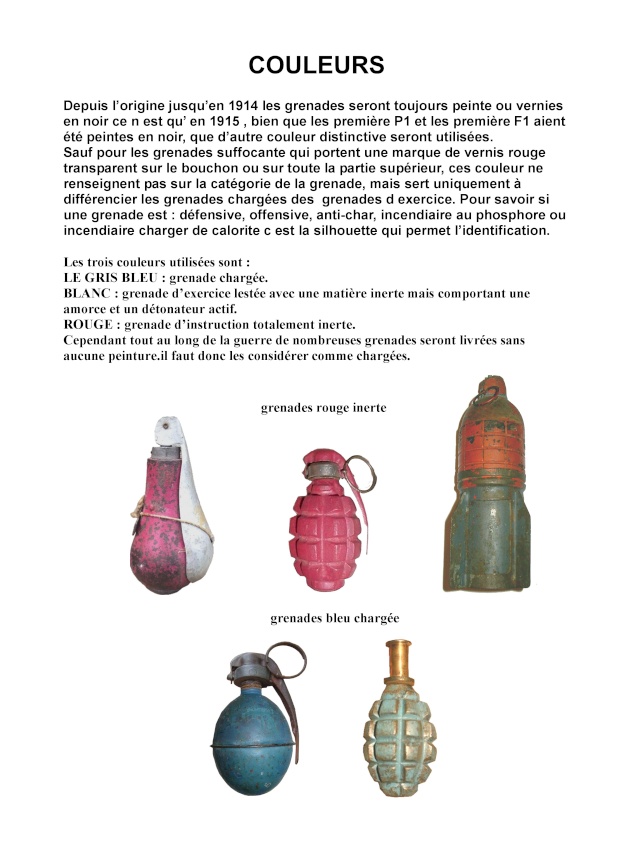 COULEURS

Depuis l'origine jusqu'en 1914 les grenades seront toujours peinte ou vernies en noir ce n est qu' en 1915 , bien que les première P1 et les première F1 aient été peintes en noir, que d'autre couleur distinctive seront utilisées.
Sauf pour les grenades suffocante qui portent une marque de vernis rouge transparent sur le bouchon ou sur toute la partie supérieur, ces couleur ne renseignent pas sur la catégorie de la grenade, mais sert uniquement à différencier les grenades chargées des grenades d exercice. Pour savoir si une grenade est : défensive, offensive, anti-char, incendiaire au phosphore ou incendiaire charger de calorite c est la silhouette qui permet l'identification.

Les trois couleurs utilisées sont :
LE GRIS BLEU : grenade chargée.
BLANC : grenade d'exercice lestée avec une matière inerte mais comportant une amorce et un détonateur actif.
ROUGE : grenade d'instruction totalement inerte.
Cependant tout au long de la guerre de nombreuses grenades seront livrées sans aucune peinture.il faut donc les considérer comme chargées.

grenades rouge inerte

grenades bleu chargée